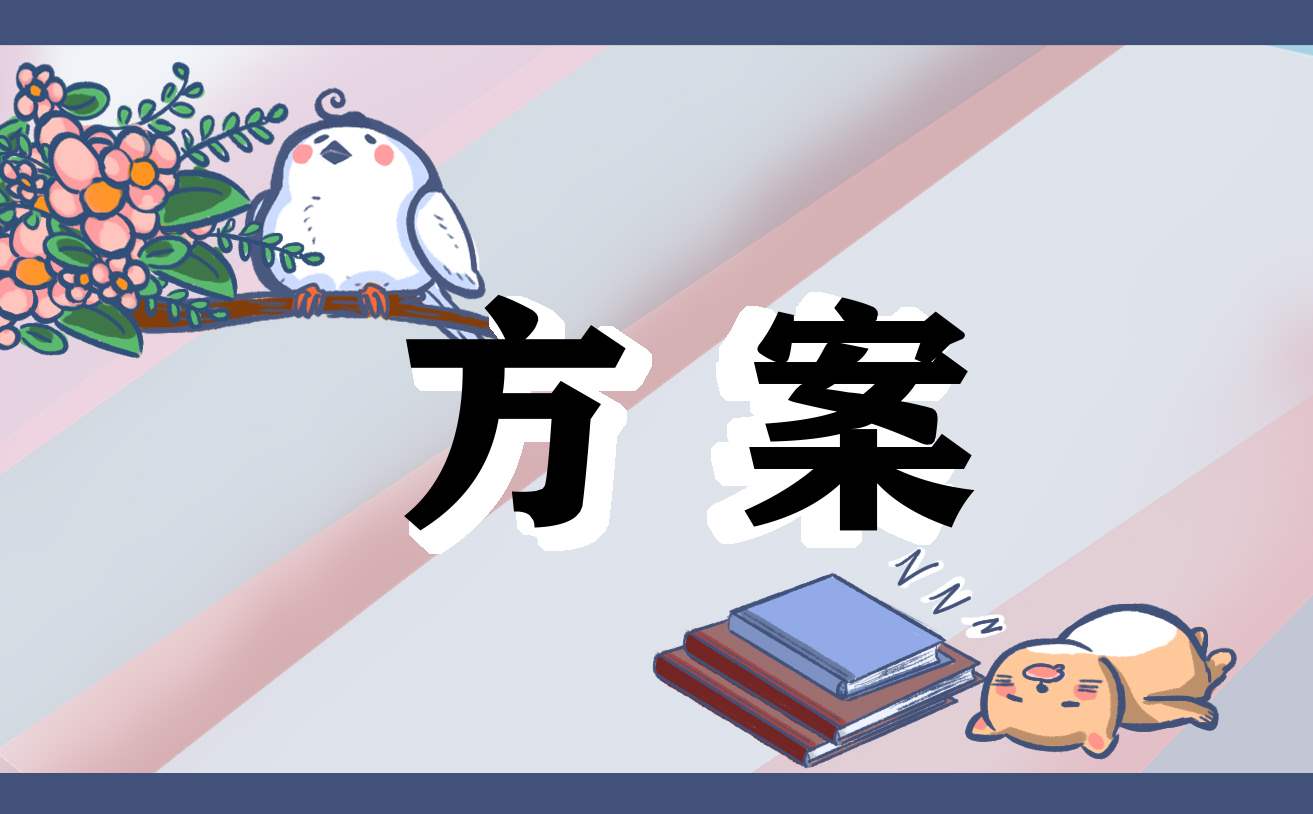 方案

Z Z z